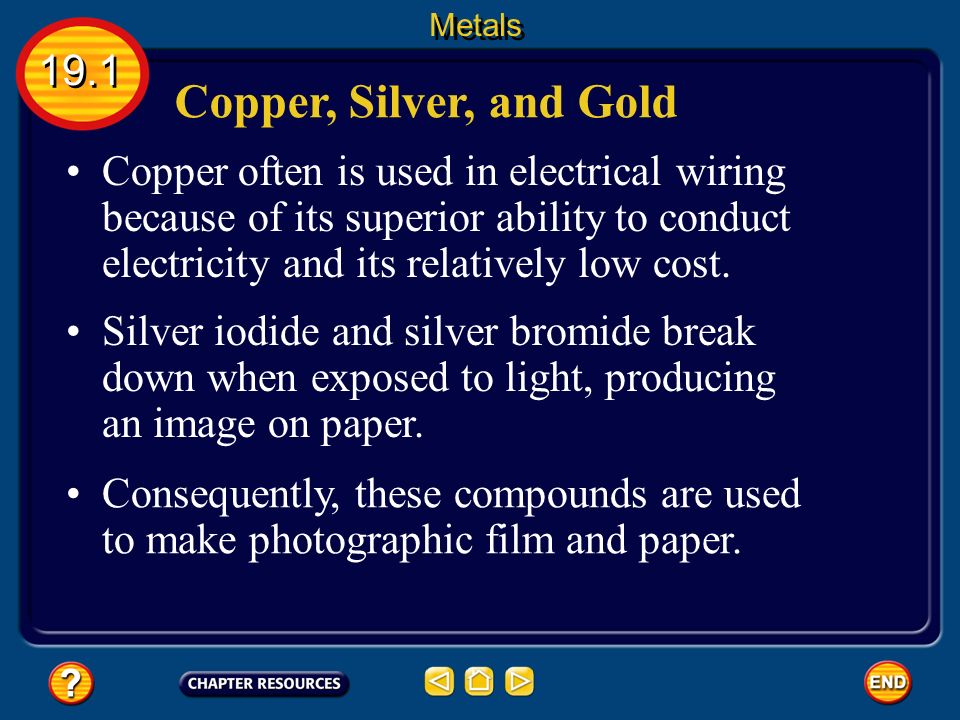 Metals

19.1

Copper, Silver, and Gold

• Copper often is used in electrical wiring because of its superior ability to conduct electricity and its relatively low cost.

• Silver iodide and silver bromide break down when exposed to light, producing an image on paper.

• Consequently, these compounds are used to make photographic film and paper.

?

CHAPTER RESOURCES

END